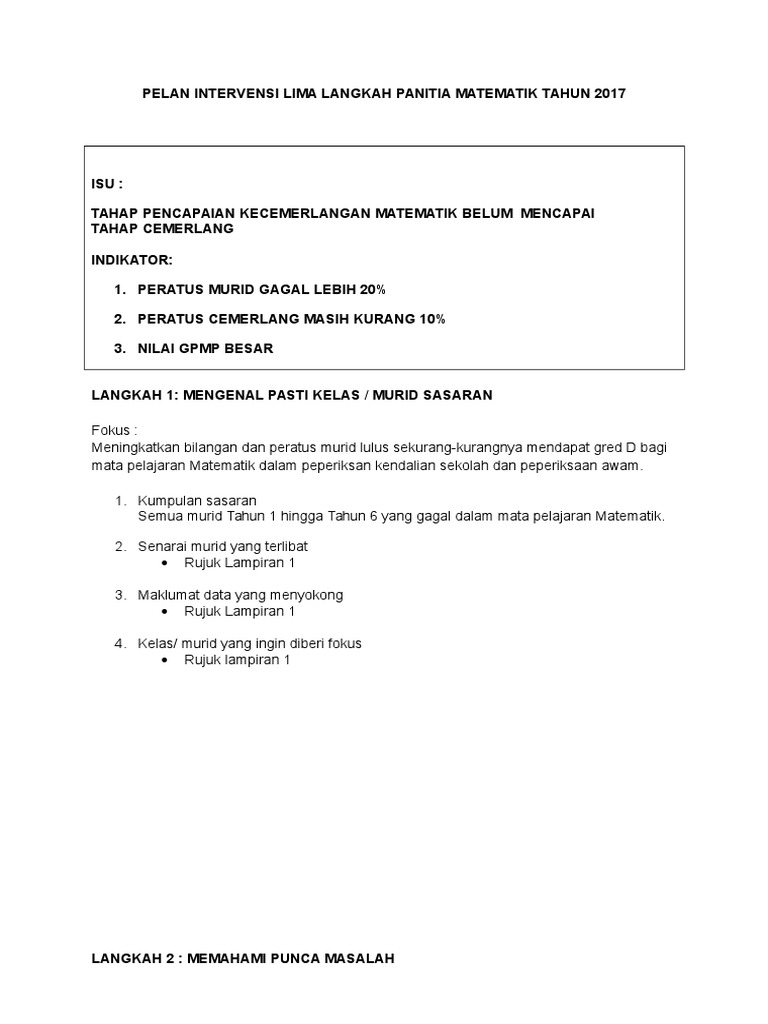 PELAN INTERVENSI LIMA LANGKAH PANITIA MATEMATIK TAHUN 2017

ISU :

TAHAP PENCAPAIAN KECEMERLANGAN MATEMATIK BELUM MENCAPAI TAHAP CEMERLANG

INDIKATOR:

1. PERATUS MURID GAGAL LEBIH 20%

2. PERATUS CEMERLANG MASIH KURANG 10%

3. NILAI GPMP BESAR

LANGKAH 1: MENGENAL PASTI KELAS / MURID SASARAN

Fokus :
Meningkatkan bilangan dan peratus murid lulus sekurang-kurangnya mendapat gred D bagi mata pelajaran Matematik dalam peperiksan kendalian sekolah dan peperiksaan awam.

1. Kumpulan sasaran
Semua murid Tahun 1 hingga Tahun 6 yang gagal dalam mata pelajaran Matematik.

2. Senarai murid yang terlibat
• Rujuk Lampiran 1

3. Maklumat data yang menyokong
• Rujuk Lampiran 1

4. Kelas/ murid yang ingin diberi fokus
• Rujuk lampiran 1

LANGKAH 2 : MEMAHAMI PUNCA MASALAH